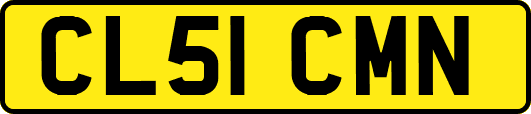 CL51 CMN